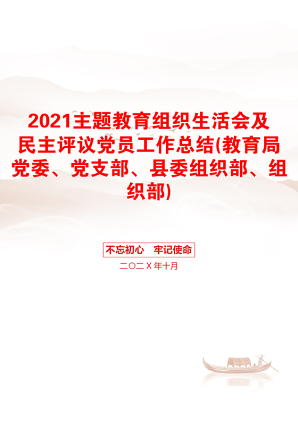 2021主题教育组织生活会及民主评议党员工作总结(教育局党委、党支部、县委组织部、组织部)

不忘初心　牢记使命

二〇二X年十月